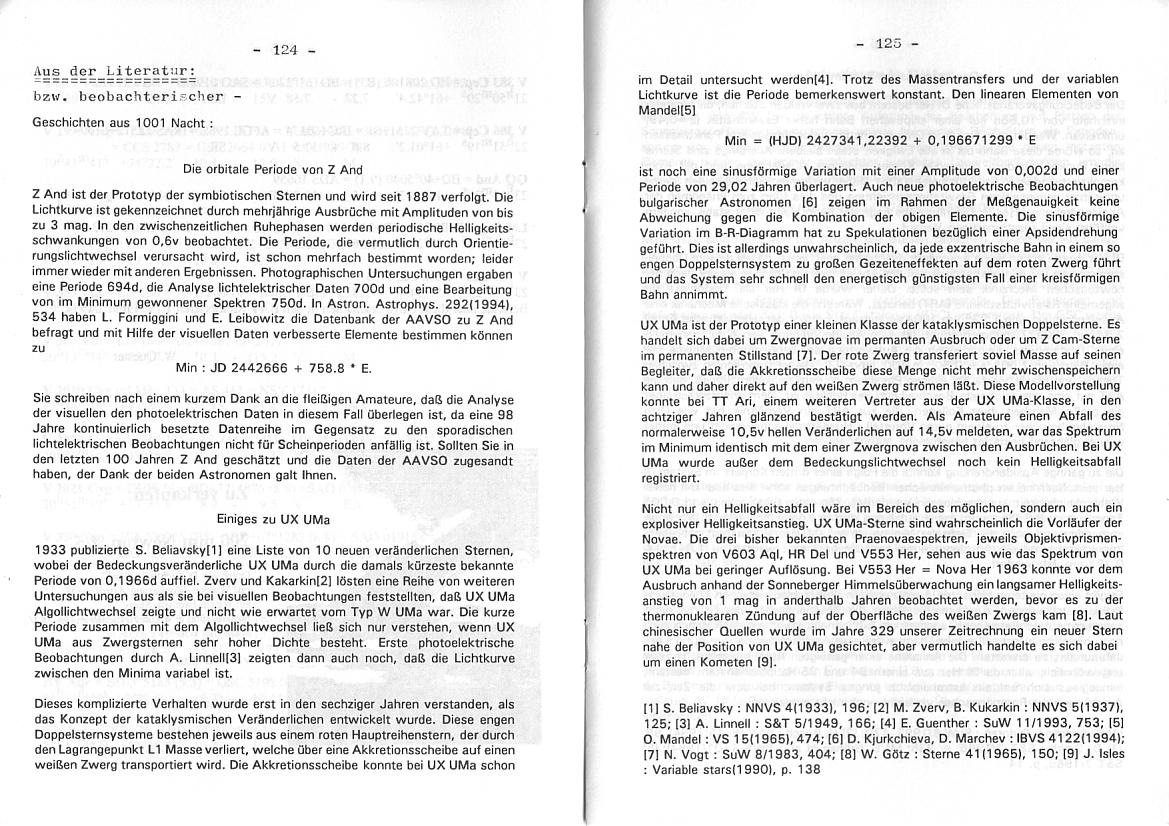 - 124 -

Aus der Literatur:
=================
bzw. beobachterischer -

Geschichten aus 1001 Nacht :

Die orbitale Periode von Z And

Z And ist der Prototyp der symbiotischen Sternen und wird seit 1887 verfolgt. Die Lichtkurve ist gekennzeichnet durch mehrjährige Ausbrüche mit Amplituden von bis zu 3 mag. In den zwischenzeitlichen Ruhephasen werden periodische Helligkeitsschwankungen von 0,6v beobachtet. Die Periode, die vermutlich durch Orientierungslichtwechsel verursacht wird, ist schon mehrfach bestimmt worden; leider immer wieder mit anderen Ergebnissen. Photographischen Untersuchungen ergaben eine Periode 694d, die Analyse lichtelektrischer Daten 700d und eine Bearbeitung von im Minimum gewonnener Spektren 750d. In Astron. Astrophys. 292(1994), 534 haben L. Formiggini und E. Leibowitz die Datenbank der AAVSO zu Z And befragt und mit Hilfe der visuellen Daten verbesserte Elemente bestimmen können zu

Min : JD 2442666 + 758.8 * E.

Sie schreiben nach einem kurzem Dank an die fleißigen Amateure, daß die Analyse der visuellen den photoelektrischen Daten in diesem Fall überlegen ist, da eine 98 Jahre kontinuierlich besetzte Datenreihe im Gegensatz zu den sporadischen lichtelektrischen Beobachtungen nicht für Scheinperioden anfällig ist. Sollten Sie in den letzten 100 Jahren Z And geschätzt und die Daten der AAVSO zugesandt haben, der Dank der beiden Astronomen galt Ihnen.

Einiges zu UX UMa

1933 publizierte S. Beliavsky[1] eine Liste von 10 neuen veränderlichen Sternen, wobei der Bedeckungsveränderliche UX UMa durch die damals kürzeste bekannte Periode von 0,1966d auffiel. Zverv und Kakarkin[2] lösten eine Reihe von weiteren Untersuchungen aus als sie bei visuellen Beobachtungen feststellten, daß UX UMa Algollichtwechsel zeigte und nicht wie erwartet vom Typ W UMa war. Die kurze Periode zusammen mit dem Algollichtwechsel ließ sich nur verstehen, wenn UX UMa aus Zwergsternen sehr hoher Dichte besteht. Erste photoelektrische Beobachtungen durch A. Linnell[3] zeigten dann auch noch, daß die Lichtkurve zwischen den Minima variabel ist.

Dieses komplizierte Verhalten wurde erst in den sechziger Jahren verstanden, als das Konzept der kataklysmischen Veränderlichen entwickelt wurde. Diese engen Doppelsternsysteme bestehen jeweils aus einem roten Hauptreihenstern, der durch den Lagrangepunkt L1 Masse verliert, welche über eine Akkretionsscheibe auf einen weißen Zwerg transportiert wird. Die Akkretionsscheibe konnte bei UX UMa schon

- 125 -

im Detail untersucht werden[4]. Trotz des Massentransfers und der variablen Lichtkurve ist die Periode bemerkenswert konstant. Den linearen Elementen von Mandel[5]

Min = (HJD) 2427341,22392 + 0,196671299 * E

ist noch eine sinusförmige Variation mit einer Amplitude von 0,002d und einer Periode von 29,02 Jahren überlagert. Auch neue photoelektrische Beobachtungen bulgarischer Astronomen [6] zeigen im Rahmen der Meßgenauigkeit keine Abweichung gegen die Kombination der obigen Elemente. Die sinusförmige Variation im B-R-Diagramm hat zu Spekulationen bezüglich einer Apsidendrehung geführt. Dies ist allerdings unwahrscheinlich, da jede exzentrische Bahn in einem so engen Doppelsternsystem zu großen Gezeiteneffekten auf dem roten Zwerg führt und das System sehr schnell den energetisch günstigsten Fall einer kreisförmigen Bahn annimmt.

UX UMa ist der Prototyp einer kleinen Klasse der kataklysmischen Doppelsterne. Es handelt sich dabei um Zwergnovae im permanten Ausbruch oder um Z Cam-Sterne im permanenten Stillstand [7]. Der rote Zwerg transferiert soviel Masse auf seinen Begleiter, daß die Akkretionsscheibe diese Menge nicht mehr zwischenspeichern kann und daher direkt auf den weißen Zwerg strömen läßt. Diese Modellvorstellung konnte bei TT Ari, einem weiteren Vertreter aus der UX UMa-Klasse, in den achtziger Jahren glänzend bestätigt werden. Als Amateure einen Abfall des normalerweise 10,5v hellen Veränderlichen auf 14,5v meldeten, war das Spektrum im Minimum identisch mit dem einer Zwergnova zwischen den Ausbrüchen. Bei UX UMa wurde außer dem Bedeckungslichtwechsel noch kein Helligkeitsabfall registriert.

Nicht nur ein Helligkeitsabfall wäre im Bereich des möglichen, sondern auch ein explosiver Helligkeitsanstieg. UX UMa-Sterne sind wahrscheinlich die Vorläufer der Novae. Die drei bisher bekannten Praenovaespektren, jeweils Objektivprismenspektren von V603 Aql, HR Del und V553 Her, sehen aus wie das Spektrum von UX UMa bei geringer Auflösung. Bei V553 Her = Nova Her 1963 konnte vor dem Ausbruch anhand der Sonneberger Himmelsüberwachung ein langsamer Helligkeitsanstieg von 1 mag in anderthalb Jahren beobachtet werden, bevor es zu der thermonuklearen Zündung auf der Oberfläche des weißen Zwergs kam [8]. Laut chinesischer Quellen wurde im Jahre 329 unserer Zeitrechnung ein neuer Stern nahe der Position von UX UMa gesichtet, aber vermutlich handelte es sich dabei um einen Kometen [9].

[1] S. Beliavsky : NNVS 4(1933), 196; [2] M. Zverv, B. Kukarkin : NNVS 5(1937), 125; [3] A. Linnell : S&T 5/1949, 166; [4] E. Guenther : SuW 11/1993, 753; [5] O. Mandel : VS 15(1965), 474; [6] D. Kjurkchieva, D. Marchev : IBVS 4122(1994); [7] N. Vogt : SuW 8/1983, 404; [8] W. Götz : Sterne 41(1965), 150; [9] J. Isles : Variable stars(1990), p. 138